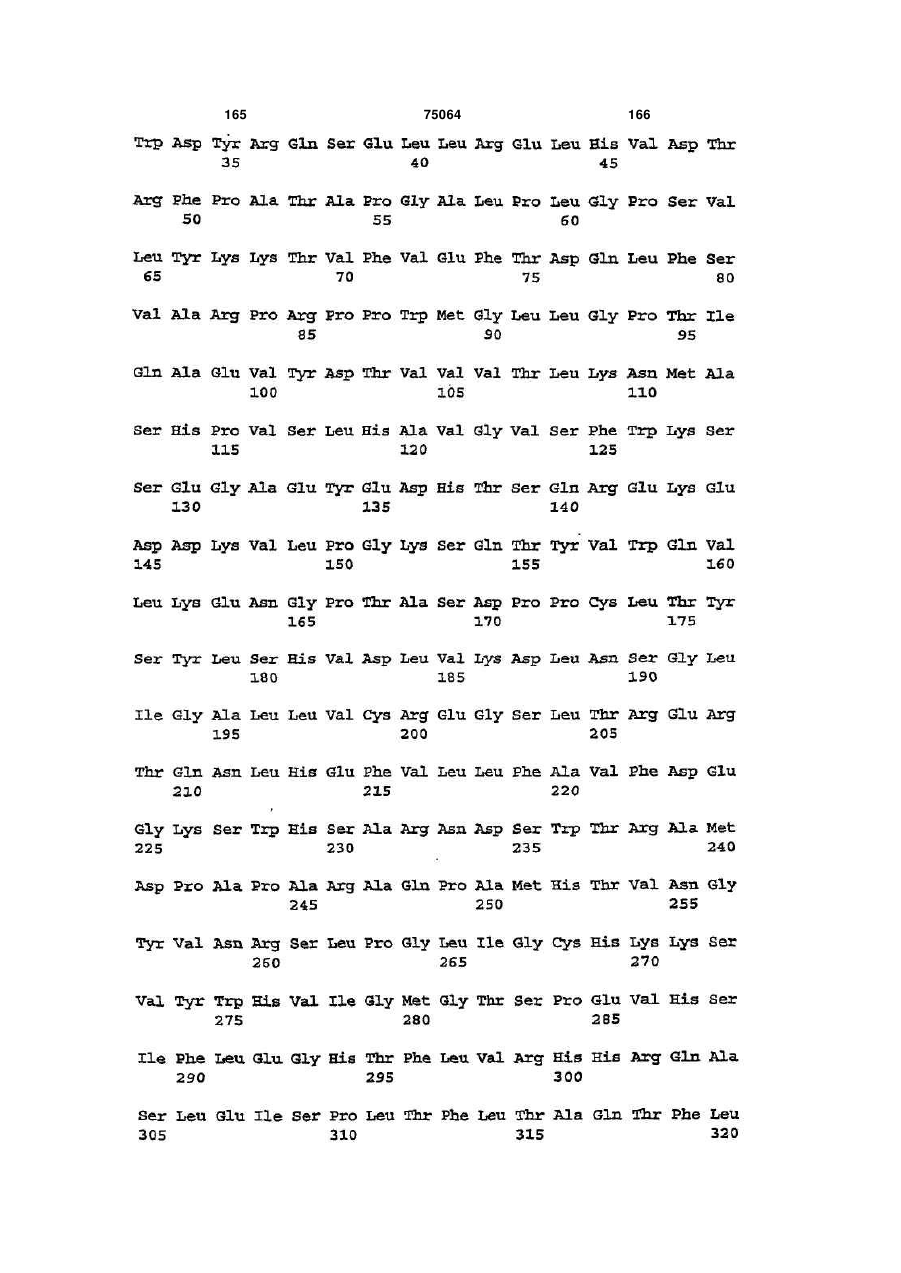 165 75064 166

Trp Asp Tyr Arg Gln Ser Glu Leu Leu Arg Glu Leu His Val Asp Thr
35 40 45

Arg Phe Pro Ala Thr Ala Pro Gly Ala Leu Pro Leu Gly Pro Ser Val
50 55 60

Leu Tyr Lys Lys Thr Val Phe Val Glu Phe Thr Asp Gln Leu Phe Ser
65 70 75 80

Val Ala Arg Pro Arg Pro Pro Trp Met Gly Leu Leu Gly Pro Thr Ile
85 90 95

Gln Ala Glu Val Tyr Asp Thr Val Val Val Thr Leu Lys Asn Met Ala
100 105 110

Ser His Pro Val Ser Leu His Ala Val Gly Val Ser Phe Trp Lys Ser
115 120 125

Ser Glu Gly Ala Glu Tyr Glu Asp His Thr Ser Gln Arg Glu Lys Glu
130 135 140

Asp Asp Lys Val Leu Pro Gly Lys Ser Gln Thr Tyr Val Trp Gln Val
145 150 155 160

Leu Lys Glu Asn Gly Pro Thr Ala Ser Asp Pro Pro Cys Leu Thr Tyr
165 170 175

Ser Tyr Leu Ser His Val Asp Leu Val Lys Asp Leu Asn Ser Gly Leu
180 185 190

Ile Gly Ala Leu Leu Val Cys Arg Glu Gly Ser Leu Thr Arg Glu Arg
195 200 205

Thr Gln Asn Leu His Glu Phe Val Leu Leu Phe Ala Val Phe Asp Glu
210 215 220

Gly Lys Ser Trp His Ser Ala Arg Asn Asp Ser Trp Thr Arg Ala Met
225 230 235 240

Asp Pro Ala Pro Ala Arg Ala Gln Pro Ala Met His Thr Val Asn Gly
245 250 255

Tyr Val Asn Arg Ser Leu Pro Gly Leu Ile Gly Cys His Lys Lys Ser
260 265 270

Val Tyr Trp His Val Ile Gly Met Gly Thr Ser Pro Glu Val His Ser
275 280 285

Ile Phe Leu Glu Gly His Thr Phe Leu Val Arg His His Arg Gln Ala
290 295 300

Ser Leu Glu Ile Ser Pro Leu Thr Phe Leu Thr Ala Gln Thr Phe Leu
305 310 315 320